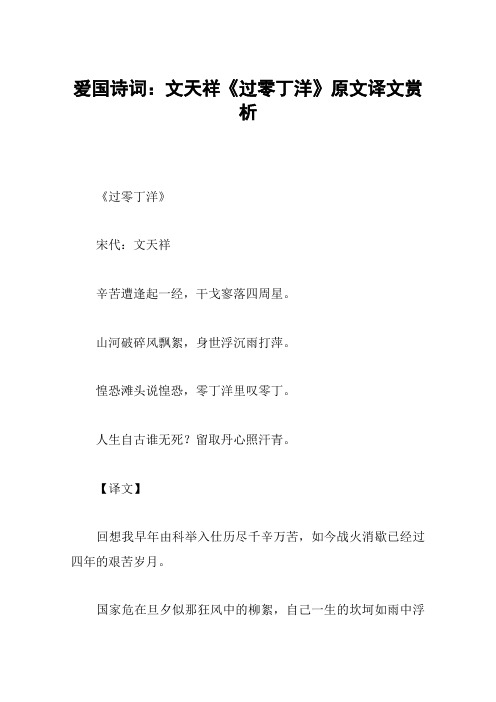 爱国诗词：文天祥《过零丁洋》原文译文赏析

《过零丁洋》

宋代：文天祥

辛苦遭逢起一经，干戈寥落四周星。

山河破碎风飘絮，身世浮沉雨打萍。

惶恐滩头说惶恐，零丁洋里叹零丁。

人生自古谁无死？留取丹心照汗青。

【译文】

回想我早年由科举入仕历尽千辛万苦，如今战火消歇已经过四年的艰苦岁月。

国家危在旦夕似那狂风中的柳絮，自己一生的坎坷如雨中浮